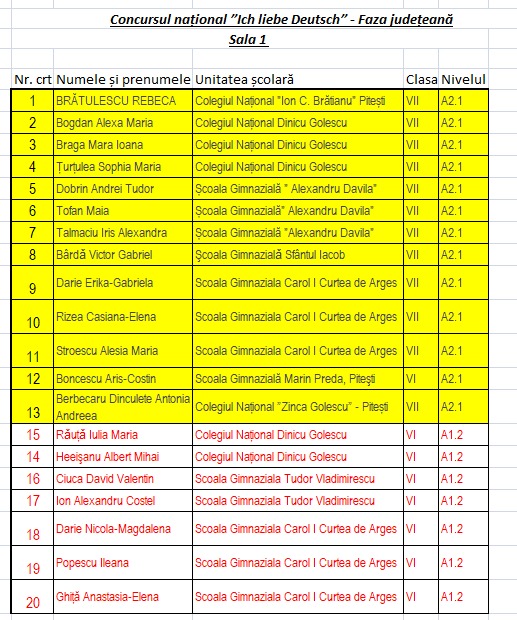 Concursul național ”Ich liebe Deutsch” - Faza județeană

Sala 1

| Nr. crt | Numele și prenumele | Unitatea școlară | Clasa | Nivelul |
|---|---|---|---|---|
| 1 | BRĂTULESCU REBECA | Colegiul Național "Ion C. Brătianu" Pitești | VII | A2.1 |
| 2 | Bogdan Alexa Maria | Colegiul Național Dinicu Golescu | VII | A2.1 |
| 3 | Braga Mara Ioana | Colegiul Național Dinicu Golescu | VII | A2.1 |
| 4 | Țurțulea Sophia Maria | Colegiul Național Dinicu Golescu | VII | A2.1 |
| 5 | Dobrin Andrei Tudor | Școala Gimnazială " Alexandru Davila" | VII | A2.1 |
| 6 | Tofan Maia | Școala Gimnazială" Alexandru Davila" | VII | A2.1 |
| 7 | Talmaciu Iris Alexandra | Școala Gimnazială "Alexandru Davila" | VII | A2.1 |
| 8 | Bârdă Victor Gabriel | Școala Gimnazială Sfântul Iacob | VII | A2.1 |
| 9 | Darie Erika-Gabriela | Scoala Gimnaziala Carol I Curtea de Arges | VII | A2.1 |
| 10 | Rizea Casiana-Elena | Scoala Gimnaziala Carol I Curtea de Arges | VII | A2.1 |
| 11 | Stroescu Alesia Maria | Scoala Gimnaziala Carol I Curtea de Arges | VII | A2.1 |
| 12 | Boncescu Aris-Costin | Scoala Gimnazială Marin Preda, Pitești | VI | A2.1 |
| 13 | Berbecaru Dinculete Antonia Andreea | Colegiul Național "Zinca Golescu" - Pitești | VII | A2.1 |
| 15 | Răuță Iulia Maria | Colegiul Național Dinicu Golescu | VI | A1.2 |
| 14 | Heeișanu Albert Mihai | Colegiul Național Dinicu Golescu | VI | A1.2 |
| 16 | Ciuca David Valentin | Scoala Gimnaziala Tudor Vladimirescu | VI | A1.2 |
| 17 | Ion Alexandru Costel | Scoala Gimnaziala Tudor Vladimirescu | VI | A1.2 |
| 18 | Darie Nicola-Magdalena | Scoala Gimnaziala Carol I Curtea de Arges | VI | A1.2 |
| 19 | Popescu Ileana | Scoala Gimnaziala Carol I Curtea de Arges | VI | A1.2 |
| 20 | Ghiță Anastasia-Elena | Scoala Gimnaziala Carol I Curtea de Arges | VI | A1.2 |